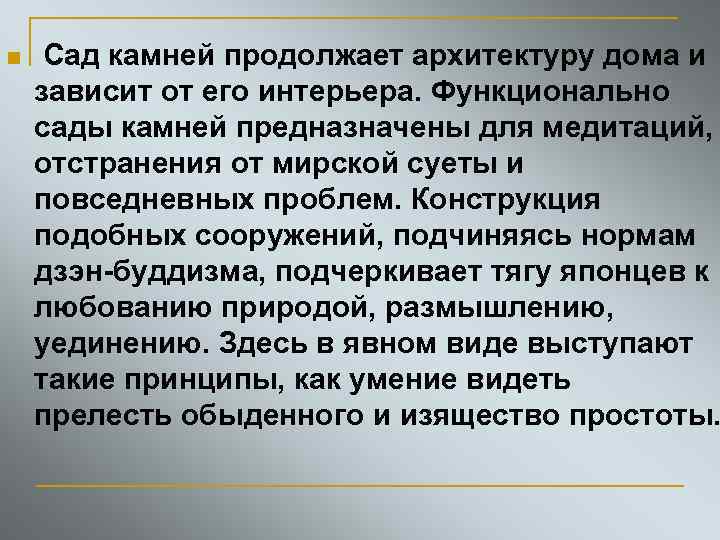 Сад камней продолжает архитектуру дома и зависит от его интерьера. Функционально сады камней предназначены для медитаций, отстранения от мирской суеты и повседневных проблем. Конструкция подобных сооружений, подчиняясь нормам дзэн-буддизма, подчеркивает тягу японцев к любованию природой, размышлению, уединению. Здесь в явном виде выступают такие принципы, как умение видеть прелесть обыденного и изящество простоты.